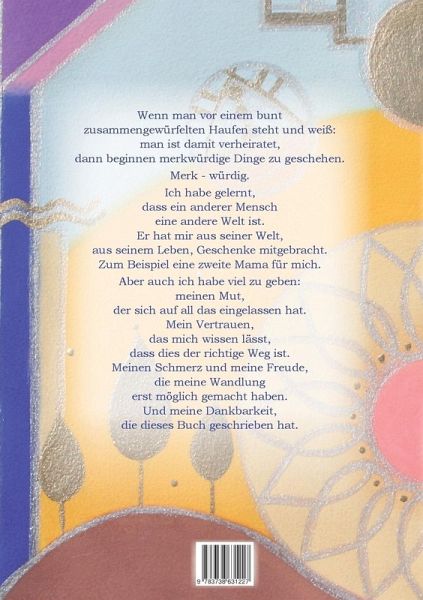 Wenn man vor einem bunt
zusammengewürfelten Haufen steht und weiß:
man ist damit verheiratet,
dann beginnen merkwürdige Dinge zu geschehen.

Merk - würdig.

Ich habe gelernt,
dass ein anderer Mensch
eine andere Welt ist.
Er hat mir aus seiner Welt,
aus seinem Leben, Geschenke mitgebracht.
Zum Beispiel eine zweite Mama für mich.

Aber auch ich habe viel zu geben:
meinen Mut,
der sich auf all das eingelassen hat.
Mein Vertrauen,
das mich wissen lässt,
dass dies der richtige Weg ist.
Meinen Schmerz und meine Freude,
die meine Wandlung
erst möglich gemacht haben.
Und meine Dankbarkeit,
die dieses Buch geschrieben hat.

9 783738 631227